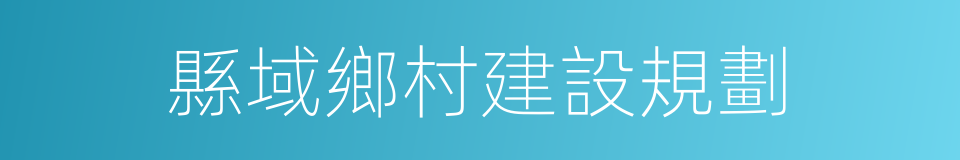 縣域鄉村建設規劃